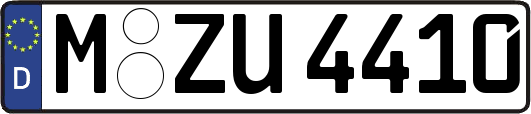 D M ZU 4410